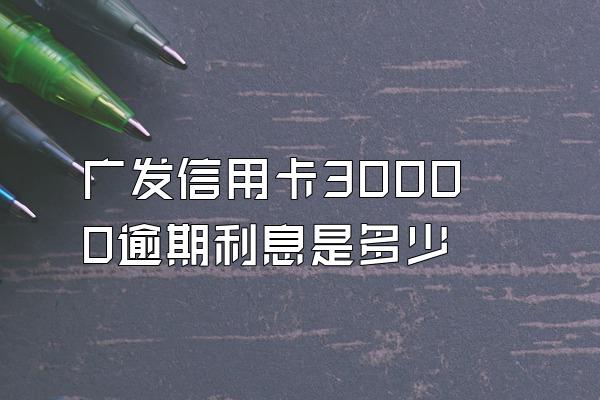 广发信用卡30000逾期利息是多少